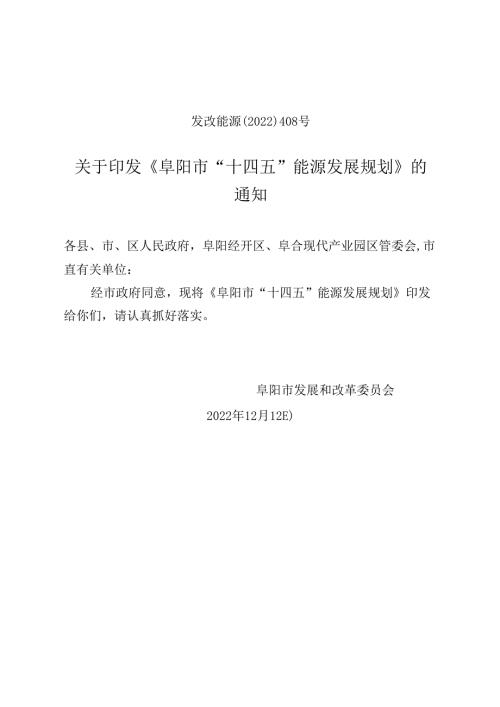 发改能源(2022)408号

关于印发《阜阳市“十四五”能源发展规划》的通知

各县、市、区人民政府，阜阳经开区、阜合现代产业园区管委会,市直有关单位：

经市政府同意，现将《阜阳市“十四五”能源发展规划》印发给你们，请认真抓好落实。

阜阳市发展和改革委员会

2022年12月12E)